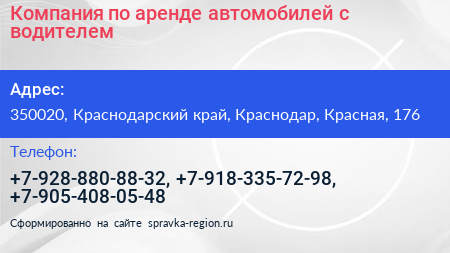 Компания по аренде автомобилей с водителем

Адрес:

350020, Краснодарский край, Краснодар, Красная, 176

Телефон:

+7-928-880-88-32, +7-918-335-72-98, +7-905-408-05-48

Сформированно на сайте spravka-region.ru